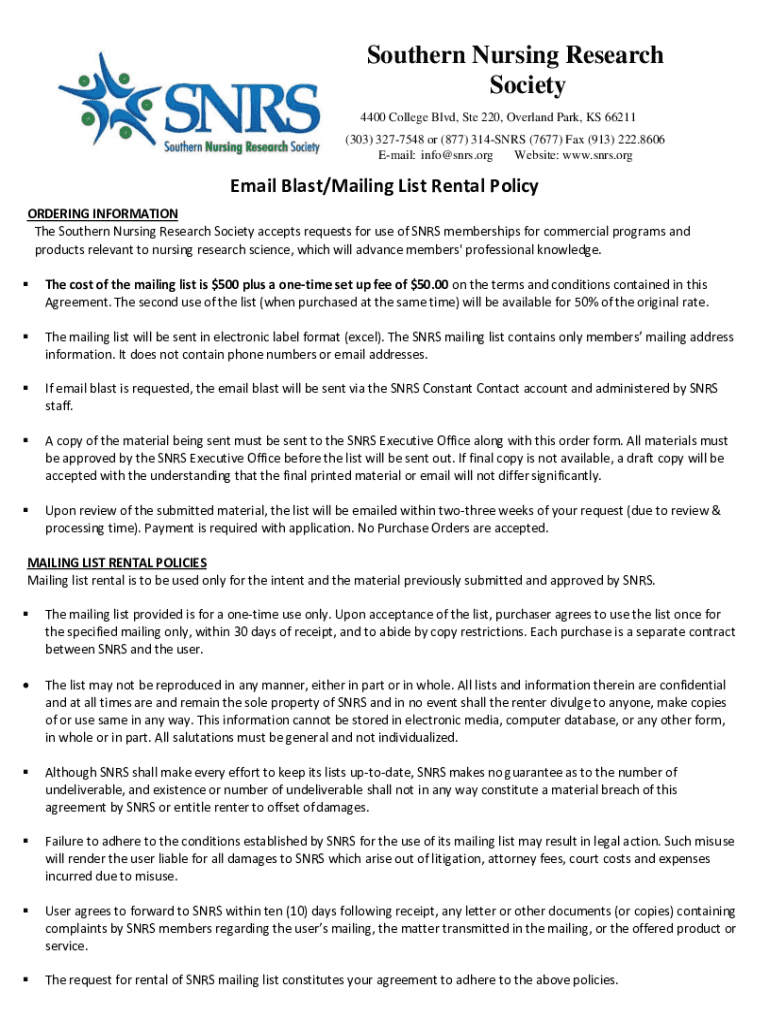 SNRS
Southern Nursing Research Society

Southern Nursing Research Society

4400 College Blvd, Ste 220, Overland Park, KS 66211
(303) 327-7548 or (877) 314-SNRS (7677) Fax (913) 222.8606
E-mail: info@snrs.org Website: www.snrs.org

Email Blast/Mailing List Rental Policy

ORDERING INFORMATION
The Southern Nursing Research Society accepts requests for use of SNRS memberships for commercial programs and products relevant to nursing research science, which will advance members' professional knowledge.

▪ The cost of the mailing list is $500 plus a one-time set up fee of $50.00 on the terms and conditions contained in this Agreement. The second use of the list (when purchased at the same time) will be available for 50% of the original rate.

▪ The mailing list will be sent in electronic label format (excel). The SNRS mailing list contains only members' mailing address information. It does not contain phone numbers or email addresses.

▪ If email blast is requested, the email blast will be sent via the SNRS Constant Contact account and administered by SNRS staff.

▪ A copy of the material being sent must be sent to the SNRS Executive Office along with this order form. All materials must be approved by the SNRS Executive Office before the list will be sent out. If final copy is not available, a draft copy will be accepted with the understanding that the final printed material or email will not differ significantly.

▪ Upon review of the submitted material, the list will be emailed within two-three weeks of your request (due to review & processing time). Payment is required with application. No Purchase Orders are accepted.

MAILING LIST RENTAL POLICIES
Mailing list rental is to be used only for the intent and the material previously submitted and approved by SNRS.

▪ The mailing list provided is for a one-time use only. Upon acceptance of the list, purchaser agrees to use the list once for the specified mailing only, within 30 days of receipt, and to abide by copy restrictions. Each purchase is a separate contract between SNRS and the user.

• The list may not be reproduced in any manner, either in part or in whole. All lists and information therein are confidential and at all times are and remain the sole property of SNRS and in no event shall the renter divulge to anyone, make copies of or use same in any way. This information cannot be stored in electronic media, computer database, or any other form, in whole or in part. All salutations must be general and not individualized.

▪ Although SNRS shall make every effort to keep its lists up-to-date, SNRS makes no guarantee as to the number of undeliverable, and existence or number of undeliverable shall not in any way constitute a material breach of this agreement by SNRS or entitle renter to offset of damages.

▪ Failure to adhere to the conditions established by SNRS for the use of its mailing list may result in legal action. Such misuse will render the user liable for all damages to SNRS which arise out of litigation, attorney fees, court costs and expenses incurred due to misuse.

▪ User agrees to forward to SNRS within ten (10) days following receipt, any letter or other documents (or copies) containing complaints by SNRS members regarding the user's mailing, the matter transmitted in the mailing, or the offered product or service.

▪ The request for rental of SNRS mailing list constitutes your agreement to adhere to the above policies.